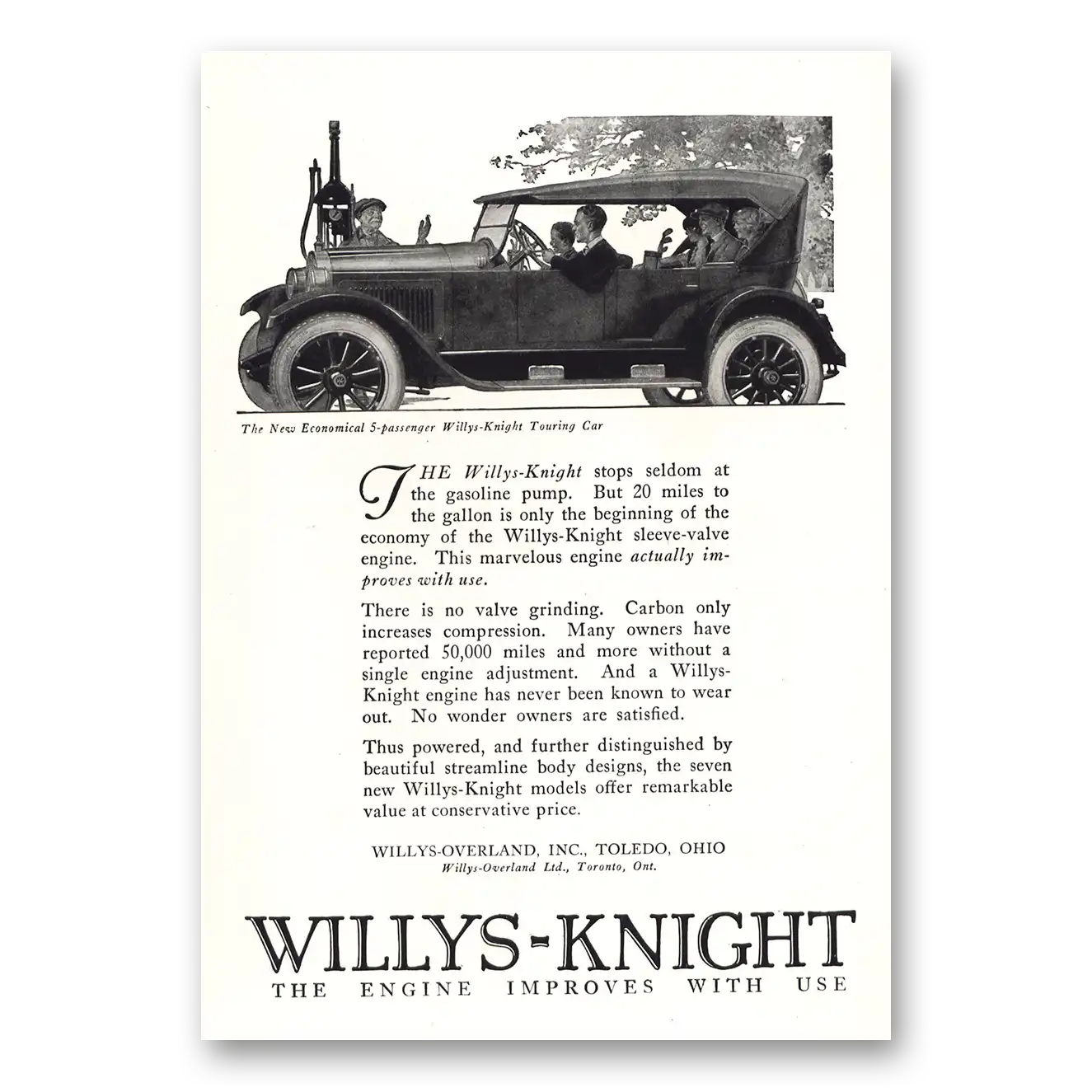 The New Economical 5-passenger Willys-Knight Touring Car

THE Willys-Knight stops seldom at the gasoline pump. But 20 miles to the gallon is only the beginning of the economy of the Willys-Knight sleeve-valve engine. This marvelous engine actually improves with use.

There is no valve grinding. Carbon only increases compression. Many owners have reported 50,000 miles and more without a single engine adjustment. And a Willys-Knight engine has never been known to wear out. No wonder owners are satisfied.

Thus powered, and further distinguished by beautiful streamline body designs, the seven new Willys-Knight models offer remarkable value at conservative price.

WILLYS-OVERLAND, INC., TOLEDO, OHIO
Willys-Overland Ltd., Toronto, Ont.

WILLYS-KNIGHT
THE ENGINE IMPROVES WITH USE